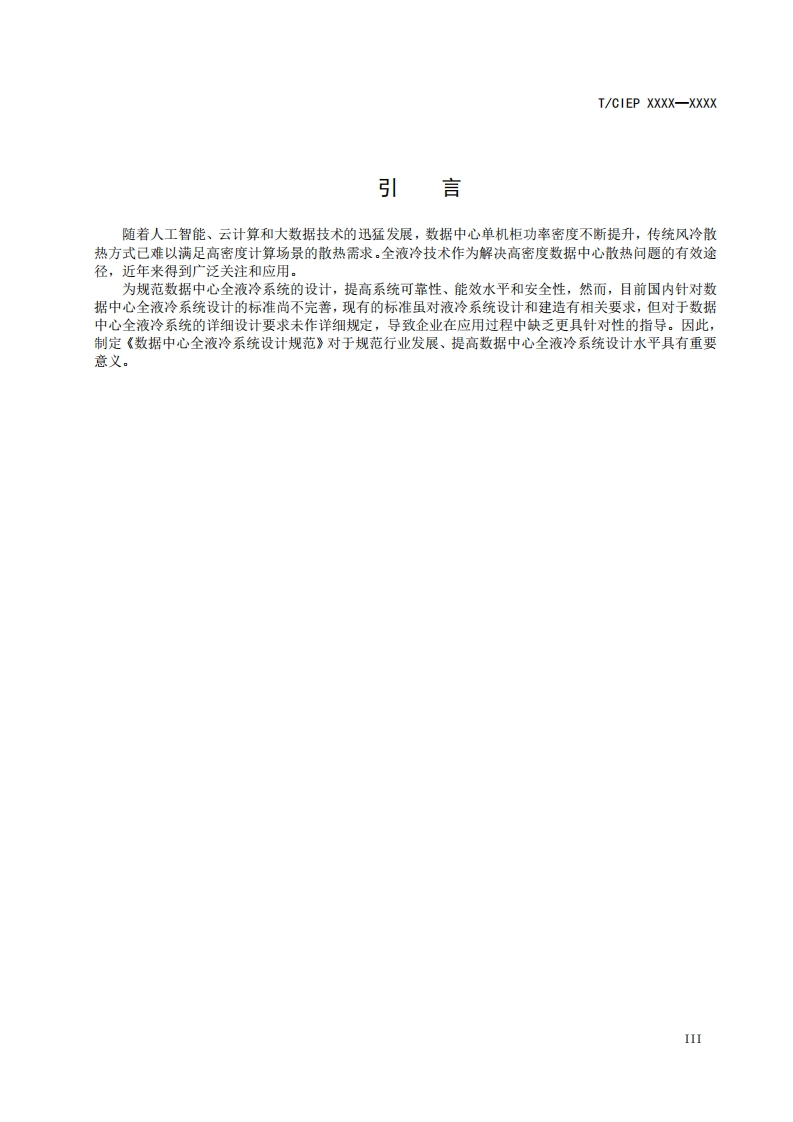 T/CIEP XXXX—XXXX

引　言

随着人工智能、云计算和大数据技术的迅猛发展，数据中心单机柜功率密度不断提升，传统风冷散热方式已难以满足高密度计算场景的散热需求。全液冷技术作为解决高密度数据中心散热问题的有效途径，近年来得到广泛关注和应用。

为规范数据中心全液冷系统的设计，提高系统可靠性、能效水平和安全性，然而，目前国内针对数据中心全液冷系统设计的标准尚不完善，现有的标准虽对液冷系统设计和建造有相关要求，但对于数据中心全液冷系统的详细设计要求未作详细规定，导致企业在应用过程中缺乏更具针对性的指导。因此，制定《数据中心全液冷系统设计规范》对于规范行业发展、提高数据中心全液冷系统设计水平具有重要意义。

III